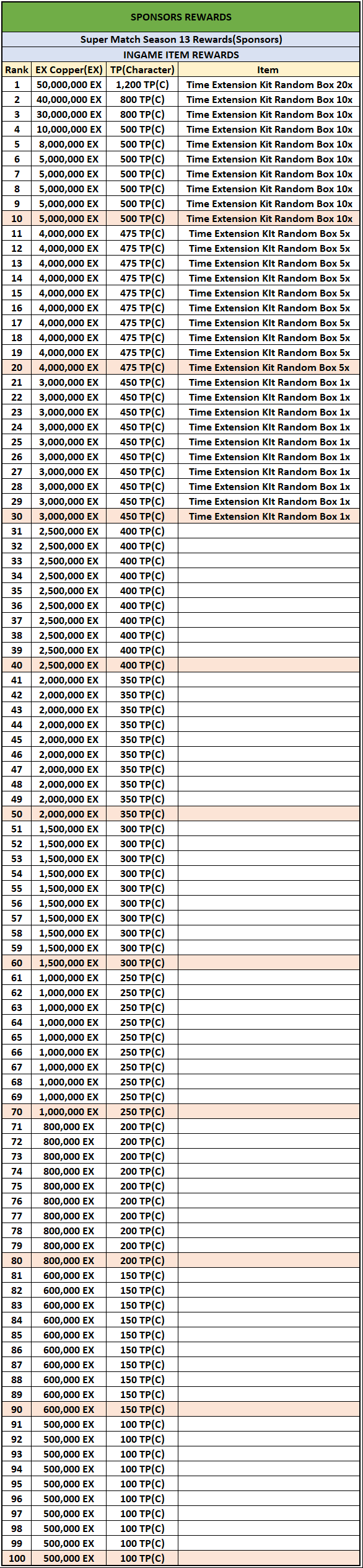 SPONSORS REWARDS

Super Match Season 13 Rewards(Sponsors)

INGAME ITEM REWARDS

| Rank | EX Copper(EX) | TP(Character) | Item |
|---|---|---|---|
| 1 | 50,000,000 EX | 1,200 TP(C) | Time Extension Kit Random Box 20x |
| 2 | 40,000,000 EX | 800 TP(C) | Time Extension Kit Random Box 10x |
| 3 | 30,000,000 EX | 800 TP(C) | Time Extension Kit Random Box 10x |
| 4 | 10,000,000 EX | 500 TP(C) | Time Extension Kit Random Box 10x |
| 5 | 8,000,000 EX | 500 TP(C) | Time Extension Kit Random Box 10x |
| 6 | 5,000,000 EX | 500 TP(C) | Time Extension Kit Random Box 10x |
| 7 | 5,000,000 EX | 500 TP(C) | Time Extension Kit Random Box 10x |
| 8 | 5,000,000 EX | 500 TP(C) | Time Extension Kit Random Box 10x |
| 9 | 5,000,000 EX | 500 TP(C) | Time Extension Kit Random Box 10x |
| 10 | 5,000,000 EX | 500 TP(C) | Time Extension Kit Random Box 10x |
| 11 | 4,000,000 EX | 475 TP(C) | Time Extension KIt Random Box 5x |
| 12 | 4,000,000 EX | 475 TP(C) | Time Extension KIt Random Box 5x |
| 13 | 4,000,000 EX | 475 TP(C) | Time Extension KIt Random Box 5x |
| 14 | 4,000,000 EX | 475 TP(C) | Time Extension KIt Random Box 5x |
| 15 | 4,000,000 EX | 475 TP(C) | Time Extension KIt Random Box 5x |
| 16 | 4,000,000 EX | 475 TP(C) | Time Extension KIt Random Box 5x |
| 17 | 4,000,000 EX | 475 TP(C) | Time Extension KIt Random Box 5x |
| 18 | 4,000,000 EX | 475 TP(C) | Time Extension KIt Random Box 5x |
| 19 | 4,000,000 EX | 475 TP(C) | Time Extension KIt Random Box 5x |
| 20 | 4,000,000 EX | 475 TP(C) | Time Extension KIt Random Box 5x |
| 21 | 3,000,000 EX | 450 TP(C) | Time Extension KIt Random Box 1x |
| 22 | 3,000,000 EX | 450 TP(C) | Time Extension KIt Random Box 1x |
| 23 | 3,000,000 EX | 450 TP(C) | Time Extension KIt Random Box 1x |
| 24 | 3,000,000 EX | 450 TP(C) | Time Extension KIt Random Box 1x |
| 25 | 3,000,000 EX | 450 TP(C) | Time Extension KIt Random Box 1x |
| 26 | 3,000,000 EX | 450 TP(C) | Time Extension KIt Random Box 1x |
| 27 | 3,000,000 EX | 450 TP(C) | Time Extension KIt Random Box 1x |
| 28 | 3,000,000 EX | 450 TP(C) | Time Extension KIt Random Box 1x |
| 29 | 3,000,000 EX | 450 TP(C) | Time Extension KIt Random Box 1x |
| 30 | 3,000,000 EX | 450 TP(C) | Time Extension KIt Random Box 1x |
| 31 | 2,500,000 EX | 400 TP(C) | |
| 32 | 2,500,000 EX | 400 TP(C) | |
| 33 | 2,500,000 EX | 400 TP(C) | |
| 34 | 2,500,000 EX | 400 TP(C) | |
| 35 | 2,500,000 EX | 400 TP(C) | |
| 36 | 2,500,000 EX | 400 TP(C) | |
| 37 | 2,500,000 EX | 400 TP(C) | |
| 38 | 2,500,000 EX | 400 TP(C) | |
| 39 | 2,500,000 EX | 400 TP(C) | |
| 40 | 2,500,000 EX | 400 TP(C) | |
| 41 | 2,000,000 EX | 350 TP(C) | |
| 42 | 2,000,000 EX | 350 TP(C) | |
| 43 | 2,000,000 EX | 350 TP(C) | |
| 44 | 2,000,000 EX | 350 TP(C) | |
| 45 | 2,000,000 EX | 350 TP(C) | |
| 46 | 2,000,000 EX | 350 TP(C) | |
| 47 | 2,000,000 EX | 350 TP(C) | |
| 48 | 2,000,000 EX | 350 TP(C) | |
| 49 | 2,000,000 EX | 350 TP(C) | |
| 50 | 2,000,000 EX | 350 TP(C) | |
| 51 | 1,500,000 EX | 300 TP(C) | |
| 52 | 1,500,000 EX | 300 TP(C) | |
| 53 | 1,500,000 EX | 300 TP(C) | |
| 54 | 1,500,000 EX | 300 TP(C) | |
| 55 | 1,500,000 EX | 300 TP(C) | |
| 56 | 1,500,000 EX | 300 TP(C) | |
| 57 | 1,500,000 EX | 300 TP(C) | |
| 58 | 1,500,000 EX | 300 TP(C) | |
| 59 | 1,500,000 EX | 300 TP(C) | |
| 60 | 1,500,000 EX | 300 TP(C) | |
| 61 | 1,000,000 EX | 250 TP(C) | |
| 62 | 1,000,000 EX | 250 TP(C) | |
| 63 | 1,000,000 EX | 250 TP(C) | |
| 64 | 1,000,000 EX | 250 TP(C) | |
| 65 | 1,000,000 EX | 250 TP(C) | |
| 66 | 1,000,000 EX | 250 TP(C) | |
| 67 | 1,000,000 EX | 250 TP(C) | |
| 68 | 1,000,000 EX | 250 TP(C) | |
| 69 | 1,000,000 EX | 250 TP(C) | |
| 70 | 1,000,000 EX | 250 TP(C) | |
| 71 | 800,000 EX | 200 TP(C) | |
| 72 | 800,000 EX | 200 TP(C) | |
| 73 | 800,000 EX | 200 TP(C) | |
| 74 | 800,000 EX | 200 TP(C) | |
| 75 | 800,000 EX | 200 TP(C) | |
| 76 | 800,000 EX | 200 TP(C) | |
| 77 | 800,000 EX | 200 TP(C) | |
| 78 | 800,000 EX | 200 TP(C) | |
| 79 | 800,000 EX | 200 TP(C) | |
| 80 | 800,000 EX | 200 TP(C) | |
| 81 | 600,000 EX | 150 TP(C) | |
| 82 | 600,000 EX | 150 TP(C) | |
| 83 | 600,000 EX | 150 TP(C) | |
| 84 | 600,000 EX | 150 TP(C) | |
| 85 | 600,000 EX | 150 TP(C) | |
| 86 | 600,000 EX | 150 TP(C) | |
| 87 | 600,000 EX | 150 TP(C) | |
| 88 | 600,000 EX | 150 TP(C) | |
| 89 | 600,000 EX | 150 TP(C) | |
| 90 | 600,000 EX | 150 TP(C) | |
| 91 | 500,000 EX | 100 TP(C) | |
| 92 | 500,000 EX | 100 TP(C) | |
| 93 | 500,000 EX | 100 TP(C) | |
| 94 | 500,000 EX | 100 TP(C) | |
| 95 | 500,000 EX | 100 TP(C) | |
| 96 | 500,000 EX | 100 TP(C) | |
| 97 | 500,000 EX | 100 TP(C) | |
| 98 | 500,000 EX | 100 TP(C) | |
| 99 | 500,000 EX | 100 TP(C) | |
| 100 | 500,000 EX | 100 TP(C) | |